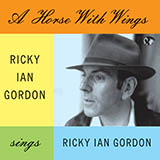 A Horse With Wings

RICKY IAN GORDON

sings

RICKY IAN GORDON